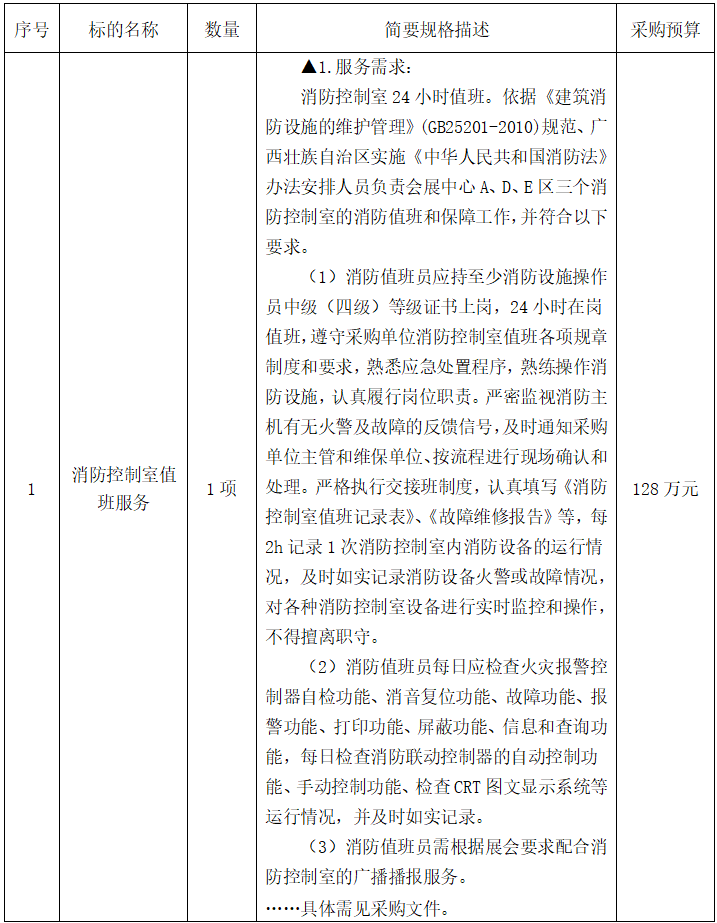 | 序号 | 标的名称 | 数量 | 简要规格描述 | 采购预算 |
|---|---|---|---|---|
| 1 | 消防控制室值班服务 | 1 项 | ▲1.服务需求：<br>消防控制室 24 小时值班。依据《建筑消防设施的维护管理》(GB25201-2010)规范、广西壮族自治区实施《中华人民共和国消防法》办法安排人员负责会展中心 A、D、E 区三个消防控制室的消防值班和保障工作，并符合以下要求。<br>（1）消防值班员应持至少消防设施操作员中级（四级）等级证书上岗，24 小时在岗值班，遵守采购单位消防控制室值班各项规章制度和要求，熟悉应急处置程序，熟练操作消防设施，认真履行岗位职责。严密监视消防主机有无火警及故障的反馈信号，及时通知采购单位主管和维保单位、按流程进行现场确认和处理。严格执行交接班制度，认真填写《消防控制室值班记录表》、《故障维修报告》等，每 2h 记录 1 次消防控制室内消防设备的运行情况，及时如实记录消防设备火警或故障情况，对各种消防控制室设备进行实时监控和操作，不得擅离职守。<br>（2）消防值班员每日应检查火灾报警控制器自检功能、消音复位功能、故障功能、报警功能、打印功能、屏蔽功能、信息和查询功能，每日检查消防联动控制器的自动控制功能、手动控制功能、检查 CRT 图文显示系统等运行情况，并及时如实记录。<br>（3）消防值班员需根据展会要求配合消防控制室的广播播报服务。<br>……具体需见采购文件。 | 128 万元 |